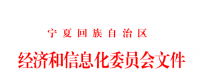 宁夏回族自治区

经济和信息化委员会文件